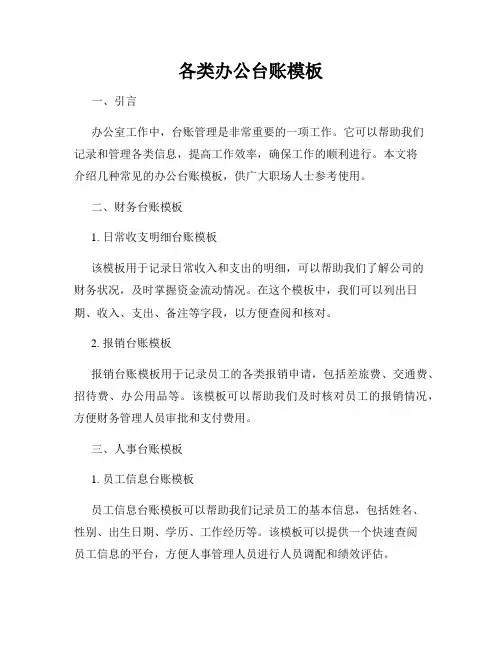 各类办公台账模板

一、引言

办公室工作中，台账管理是非常重要的一项工作。它可以帮助我们记录和管理各类信息，提高工作效率，确保工作的顺利进行。本文将介绍几种常见的办公台账模板，供广大职场人士参考使用。

二、财务台账模板

1. 日常收支明细台账模板

该模板用于记录日常收入和支出的明细，可以帮助我们了解公司的财务状况，及时掌握资金流动情况。在这个模板中，我们可以列出日期、收入、支出、备注等字段，以方便查阅和核对。

2. 报销台账模板

报销台账模板用于记录员工的各类报销申请，包括差旅费、交通费、招待费、办公用品等。该模板可以帮助我们及时核对员工的报销情况，方便财务管理人员审批和支付费用。

三、人事台账模板

1. 员工信息台账模板

员工信息台账模板可以帮助我们记录员工的基本信息，包括姓名、性别、出生日期、学历、工作经历等。该模板可以提供一个快速查阅员工信息的平台，方便人事管理人员进行人员调配和绩效评估。